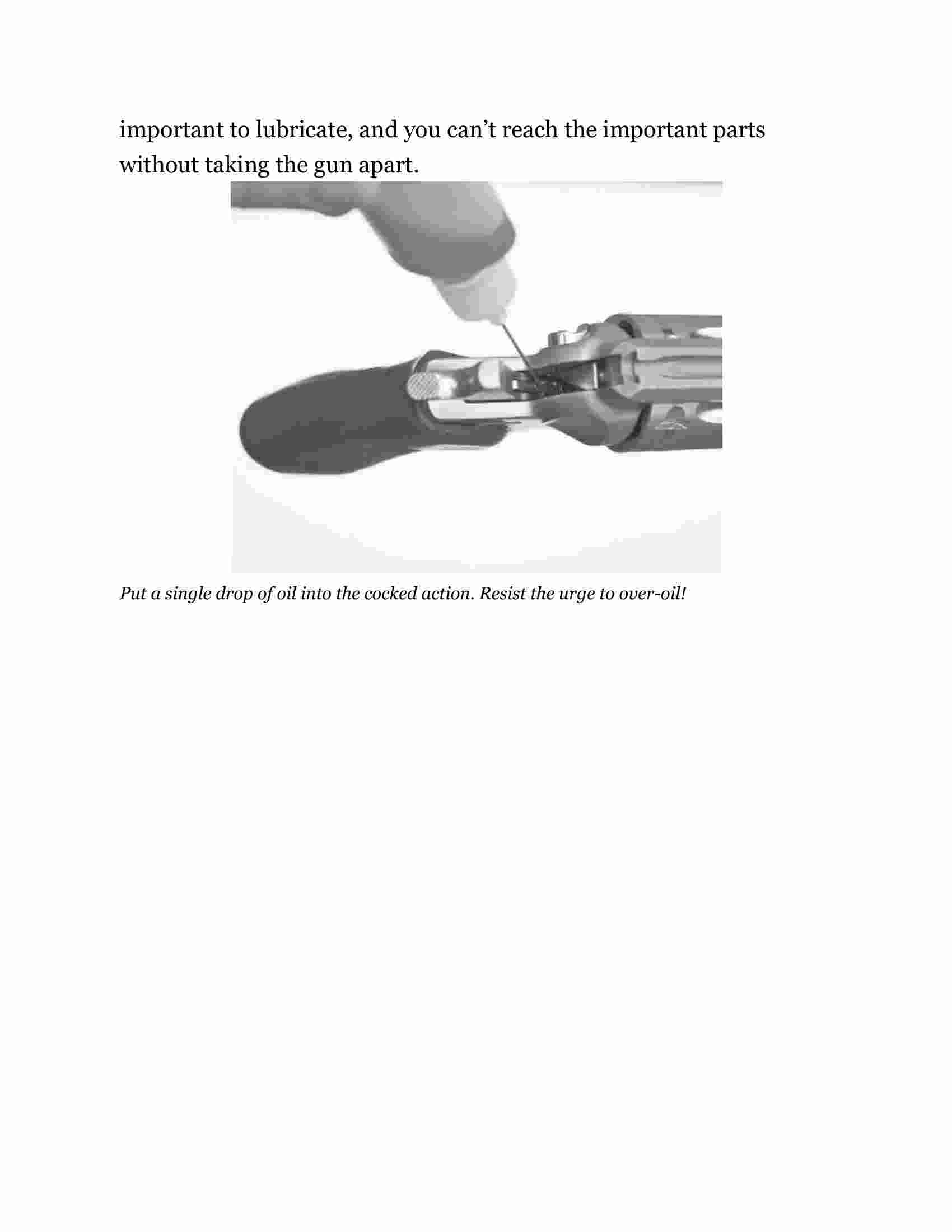 important to lubricate, and you can’t reach the important parts without taking the gun apart.

Put a single drop of oil into the cocked action. Resist the urge to over-oil!